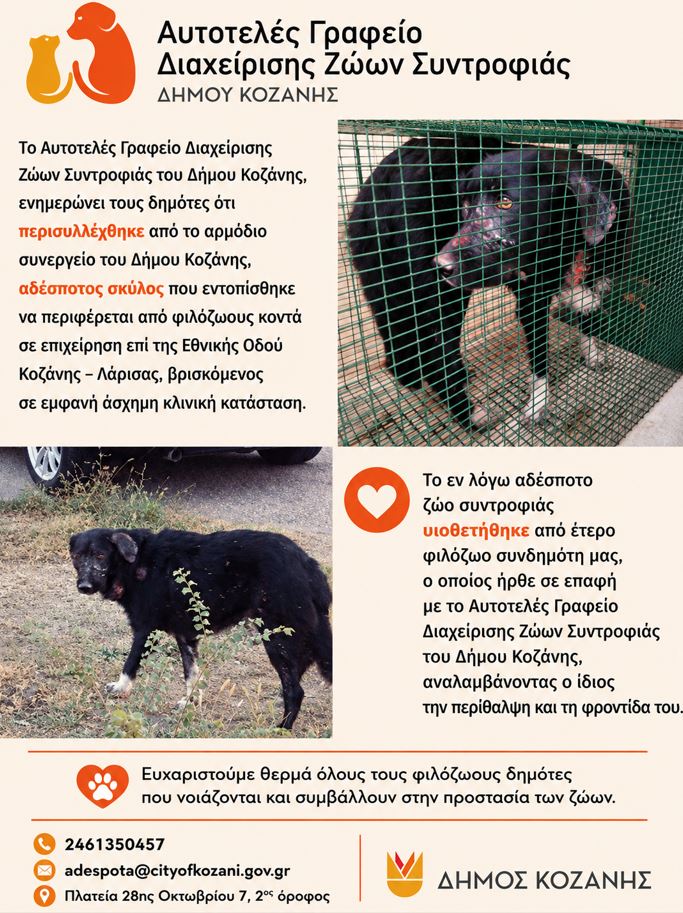 Αυτοτελές Γραφείο Διαχείρισης Ζώων Συντροφιάς
ΔΗΜΟΥ ΚΟΖΑΝΗΣ

Το Αυτοτελές Γραφείο Διαχείρισης Ζώων Συντροφιάς του Δήμου Κοζάνης, ενημερώνει τους δημότες ότι περισυλλέχθηκε από το αρμόδιο συνεργείο του Δήμου Κοζάνης, αδέσποτος σκύλος που εντοπίσθηκε να περιφέρεται από φιλόζωους κοντά σε επιχείρηση επί της Εθνικής Οδού Κοζάνης – Λάρισας, βρισκόμενος σε εμφανή άσχημη κλινική κατάσταση.

Το εν λόγω αδέσποτο ζώο συντροφιάς υιοθετήθηκε από έτερο φιλόζωο συνδημότη μας, ο οποίος ήρθε σε επαφή με το Αυτοτελές Γραφείο Διαχείρισης Ζώων Συντροφιάς του Δήμου Κοζάνης, αναλαμβάνοντας ο ίδιος την περίθαλψη και τη φροντίδα του.

Ευχαριστούμε θερμά όλους τους φιλόζωους δημότες που νοιάζονται και συμβάλλουν στην προστασία των ζώων.

2461350457
adespota@cityofkozani.gov.gr
Πλατεία 28ης Οκτωβρίου 7, 2ος όροφος

ΔΗΜΟΣ ΚΟΖΑΝΗΣ